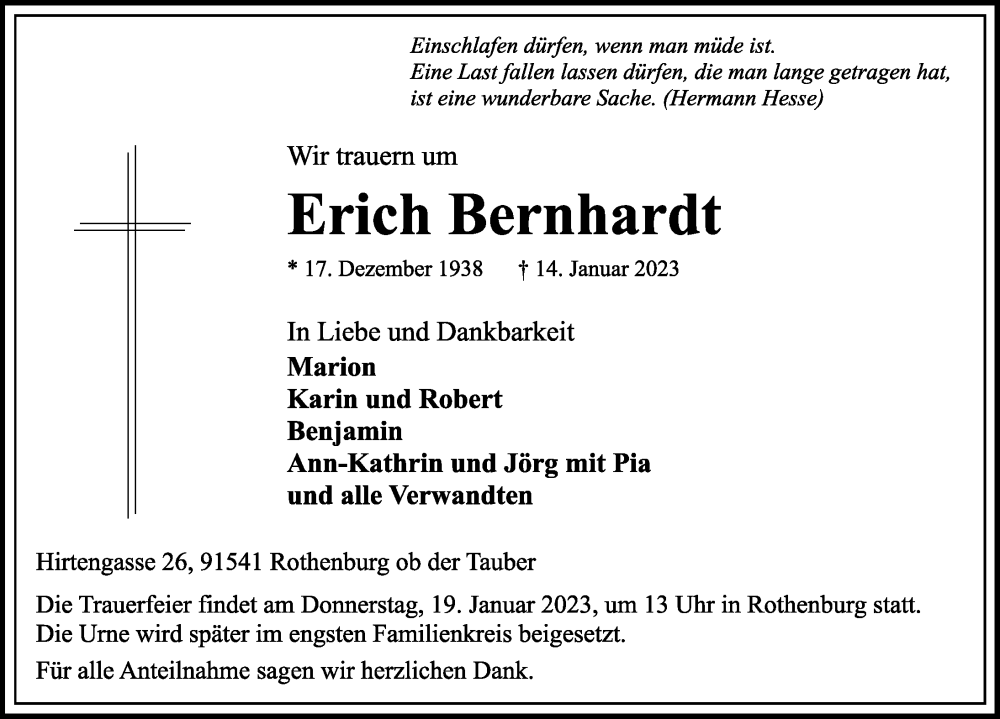 Einschlafen dürfen, wenn man müde ist.
Eine Last fallen lassen dürfen, die man lange getragen hat,
ist eine wunderbare Sache. (Hermann Hesse)

Wir trauern um

Erich Bernhardt

* 17. Dezember 1938 † 14. Januar 2023

In Liebe und Dankbarkeit
Marion
Karin und Robert
Benjamin
Ann-Kathrin und Jörg mit Pia
und alle Verwandten

Hirtengasse 26, 91541 Rothenburg ob der Tauber

Die Trauerfeier findet am Donnerstag, 19. Januar 2023, um 13 Uhr in Rothenburg statt.
Die Urne wird später im engsten Familienkreis beigesetzt.

Für alle Anteilnahme sagen wir herzlichen Dank.